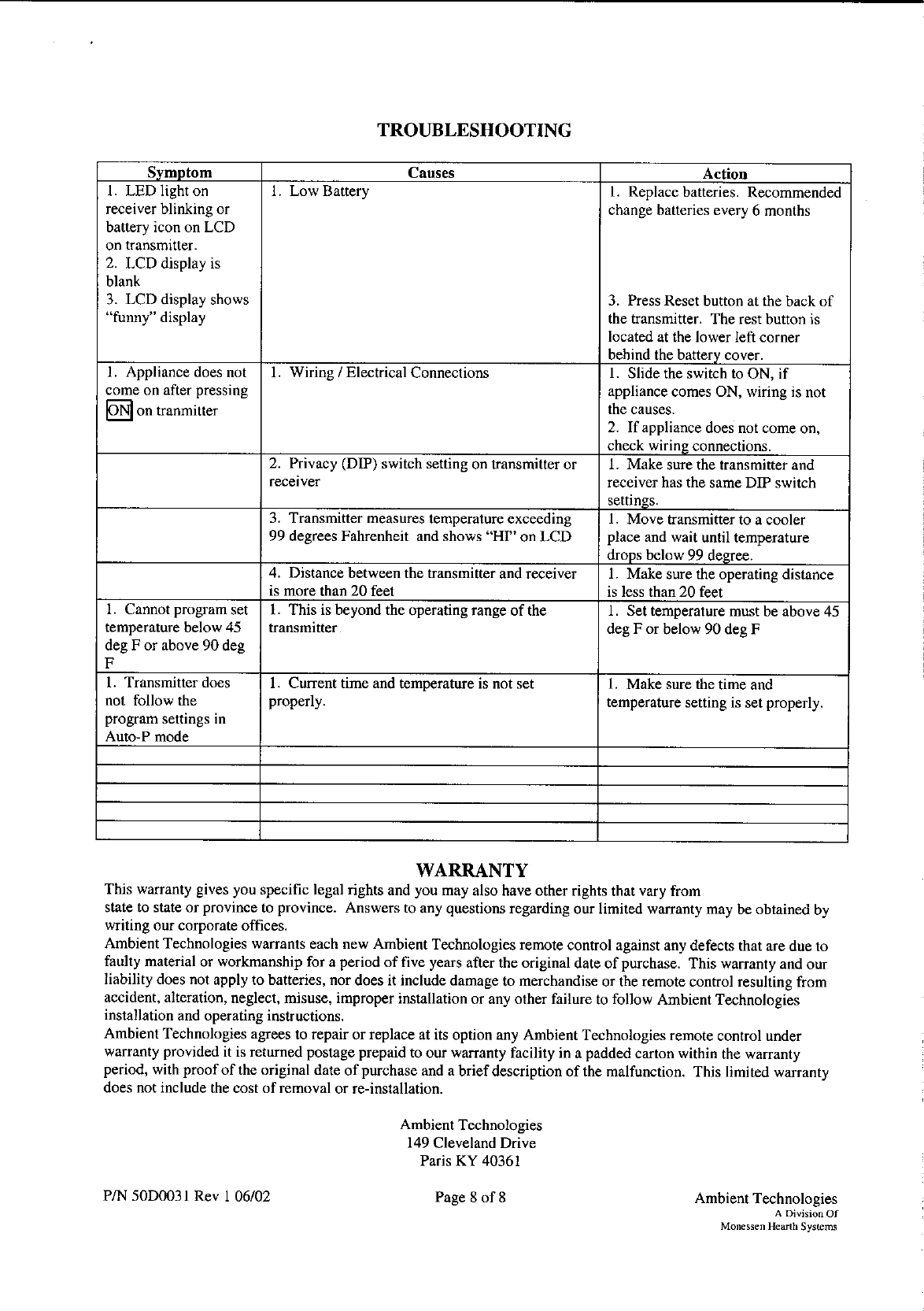 TROUBLESHOOTING

| Symptom | Causes | Action |
|---|---|---|
| 1. LED light on receiver blinking or battery icon on LCD on transmitter. 2. LCD display is blank 3. LCD display shows "funny" display | 1. Low Battery | 1. Replace batteries. Recommended change batteries every 6 months 3. Press Reset button at the back of the transmitter. The rest button is located at the lower left corner behind the battery cover. |
| 1. Appliance does not come on after pressing ON on tranmitter | 1. Wiring / Electrical Connections | 1. Slide the switch to ON, if appliance comes ON, wiring is not the causes. 2. If appliance does not come on, check wiring connections. |
| | 2. Privacy (DIP) switch setting on transmitter or receiver | 1. Make sure the transmitter and receiver has the same DIP switch settings. |
| | 3. Transmitter measures temperature exceeding 99 degrees Fahrenheit and shows "HI" on LCD | 1. Move transmitter to a cooler place and wait until temperature drops below 99 degree. |
| | 4. Distance between the transmitter and receiver is more than 20 feet | 1. Make sure the operating distance is less than 20 feet |
| 1. Cannot program set temperature below 45 deg F or above 90 deg F | 1. This is beyond the operating range of the transmitter | 1. Set temperature must be above 45 deg F or below 90 deg F |
| 1. Transmitter does not follow the program settings in Auto-P mode | 1. Current time and temperature is not set properly. | 1. Make sure the time and temperature setting is set properly. |
| | | |
| | | |
| | | |
| | | |
| | | |

WARRANTY

This warranty gives you specific legal rights and you may also have other rights that vary from state to state or province to province. Answers to any questions regarding our limited warranty may be obtained by writing our corporate offices.
Ambient Technologies warrants each new Ambient Technologies remote control against any defects that are due to faulty material or workmanship for a period of five years after the original date of purchase. This warranty and our liability does not apply to batteries, nor does it include damage to merchandise or the remote control resulting from accident, alteration, neglect, misuse, improper installation or any other failure to follow Ambient Technologies installation and operating instructions.
Ambient Technologies agrees to repair or replace at its option any Ambient Technologies remote control under warranty provided it is returned postage prepaid to our warranty facility in a padded carton within the warranty period, with proof of the original date of purchase and a brief description of the malfunction. This limited warranty does not include the cost of removal or re-installation.

Ambient Technologies
149 Cleveland Drive
Paris KY 40361

P/N 50D0031 Rev 1 06/02

Page 8 of 8

Ambient Technologies
A Division Of
Monessen Hearth Systems